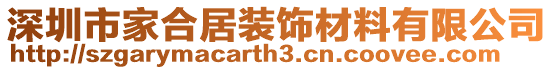 深圳市家合居装饰材料有限公司
http://szgarymacarth3.cn.coovee.com